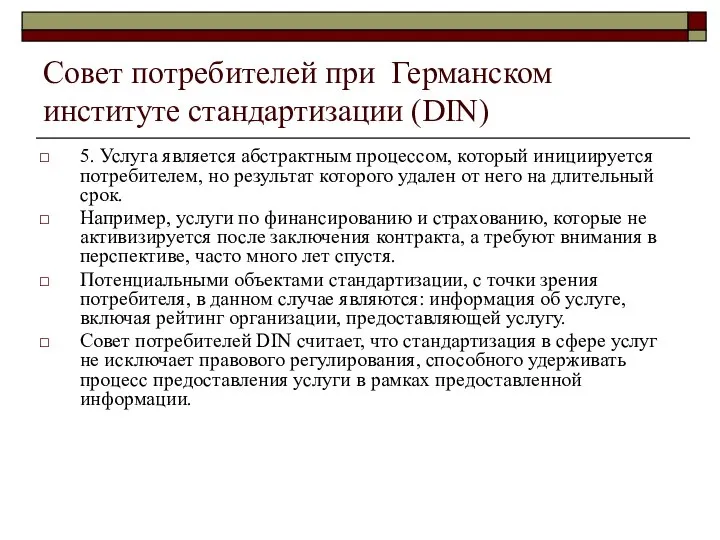 Совет потребителей при Германском институте стандартизации (DIN)

5. Услуга является абстрактным процессом, который инициируется потребителем, но результат которого удален от него на длительный срок.

Например, услуги по финансированию и страхованию, которые не активизируется после заключения контракта, а требуют внимания в перспективе, часто много лет спустя.

Потенциальными объектами стандартизации, с точки зрения потребителя, в данном случае являются: информация об услуге, включая рейтинг организации, предоставляющей услугу.

Совет потребителей DIN считает, что стандартизация в сфере услуг не исключает правового регулирования, способного удерживать процесс предоставления услуги в рамках предоставленной информации.